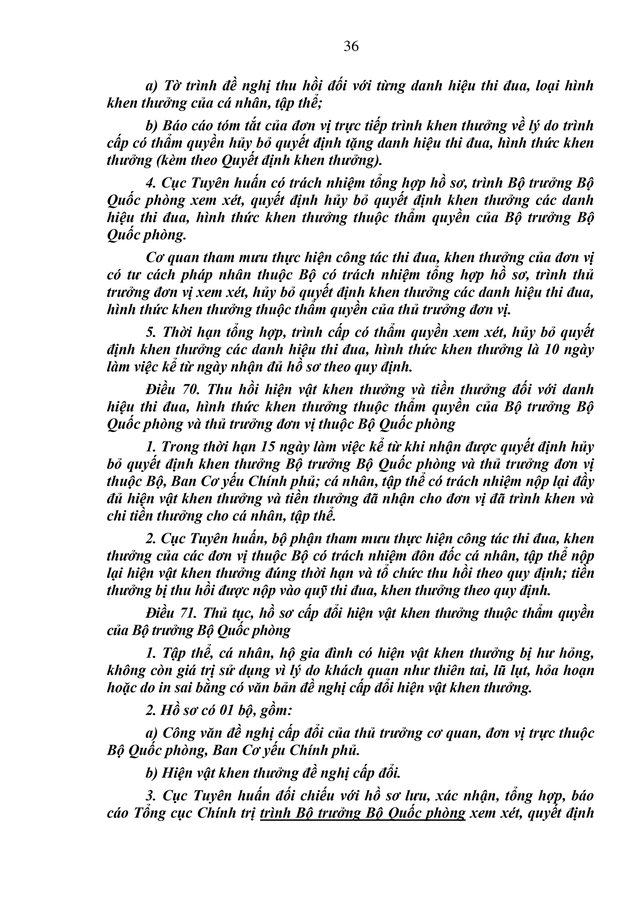 36

a) Tờ trình đề nghị thu hồi đối với từng danh hiệu thi đua, loại hình khen thưởng của cá nhân, tập thể;

b) Báo cáo tóm tắt của đơn vị trực tiếp trình khen thưởng về lý do trình cấp có thẩm quyền hủy bỏ quyết định tặng danh hiệu thi đua, hình thức khen thưởng (kèm theo Quyết định khen thưởng).

4. Cục Tuyên huấn có trách nhiệm tổng hợp hồ sơ, trình Bộ trưởng Bộ Quốc phòng xem xét, quyết định hủy bỏ quyết định khen thưởng các danh hiệu thi đua, hình thức khen thưởng thuộc thẩm quyền của Bộ trưởng Bộ Quốc phòng.

Cơ quan tham mưu thực hiện công tác thi đua, khen thưởng của đơn vị có tư cách pháp nhân thuộc Bộ có trách nhiệm tổng hợp hồ sơ, trình thủ trưởng đơn vị xem xét, hủy bỏ quyết định khen thưởng các danh hiệu thi đua, hình thức khen thưởng thuộc thẩm quyền của thủ trưởng đơn vị.

5. Thời hạn tổng hợp, trình cấp có thẩm quyền xem xét, hủy bỏ quyết định khen thưởng các danh hiệu thi đua, hình thức khen thưởng là 10 ngày làm việc kể từ ngày nhận đủ hồ sơ theo quy định.

Điều 70. Thu hồi hiện vật khen thưởng và tiền thưởng đối với danh hiệu thi đua, hình thức khen thưởng thuộc thẩm quyền của Bộ trưởng Bộ Quốc phòng và thủ trưởng đơn vị thuộc Bộ Quốc phòng

1. Trong thời hạn 15 ngày làm việc kể từ khi nhận được quyết định hủy bỏ quyết định khen thưởng Bộ trưởng Bộ Quốc phòng và thủ trưởng đơn vị thuộc Bộ, Ban Cơ yếu Chính phủ; cá nhân, tập thể có trách nhiệm nộp lại đầy đủ hiện vật khen thưởng và tiền thưởng đã nhận cho đơn vị đã trình khen và chi tiền thưởng cho cá nhân, tập thể.

2. Cục Tuyên huấn, bộ phận tham mưu thực hiện công tác thi đua, khen thưởng của các đơn vị thuộc Bộ có trách nhiệm đôn đốc cá nhân, tập thể nộp lại hiện vật khen thưởng đúng thời hạn và tổ chức thu hồi theo quy định; tiền thưởng bị thu hồi được nộp vào quỹ thi đua, khen thưởng theo quy định.

Điều 71. Thủ tục, hồ sơ cấp đổi hiện vật khen thưởng thuộc thẩm quyền của Bộ trưởng Bộ Quốc phòng

1. Tập thể, cá nhân, hộ gia đình có hiện vật khen thưởng bị hư hỏng, không còn giá trị sử dụng vì lý do khách quan như thiên tai, lũ lụt, hỏa hoạn hoặc do in sai bằng có văn bản đề nghị cấp đổi hiện vật khen thưởng.

2. Hồ sơ có 01 bộ, gồm:

a) Công văn đề nghị cấp đổi của thủ trưởng cơ quan, đơn vị trực thuộc Bộ Quốc phòng, Ban Cơ yếu Chính phủ.

b) Hiện vật khen thưởng đề nghị cấp đổi.

3. Cục Tuyên huấn đối chiếu với hồ sơ lưu, xác nhận, tổng hợp, báo cáo Tổng cục Chính trị trình Bộ trưởng Bộ Quốc phòng xem xét, quyết định